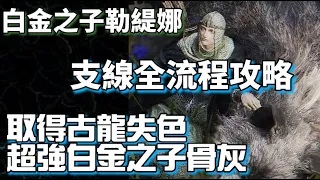 白金之子勒緹娜

支線全流程攻略

取得古龍失色
超強白金之子骨灰